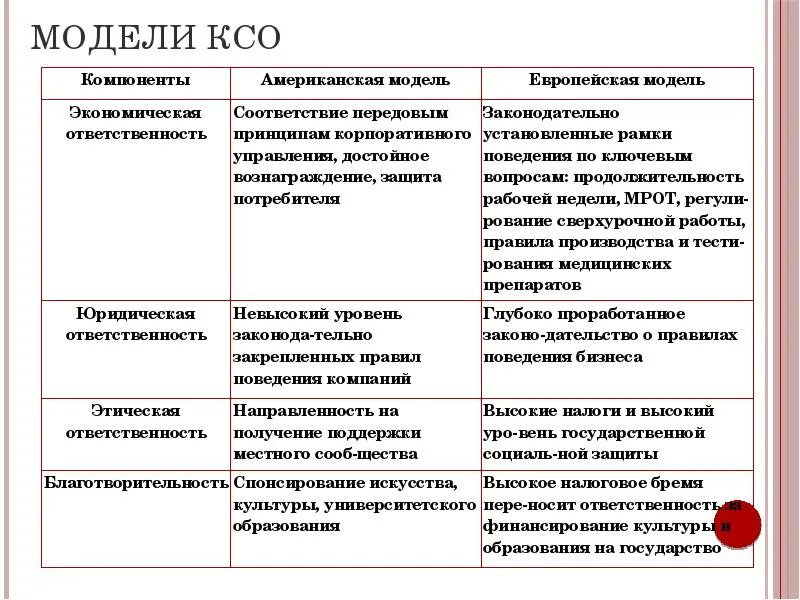 МОДЕЛИ КСО

| Компоненты | Американская модель | Европейская модель |
|---|---|---|
| Экономическая ответственность | Соответствие передовым принципам корпоративного управления, достойное вознаграждение, защита потребителя | Законодательно установленные рамки поведения по ключевым вопросам: продолжительность рабочей недели, МРОТ, регулирование сверхурочной работы, правила производства и тестирования медицинских препаратов |
| Юридическая ответственность | Невысокий уровень законода-тельно закрепленных правил поведения компаний | Глубоко проработанное законо-дательство о правилах поведения бизнеса |
| Этическая ответственность | Направленность на получение поддержки местного сооб-щества | Высокие налоги и высокий уро-вень государственной социаль-ной защиты |
| Благотворительность | Спонсирование искусства, культуры, университетского образования | Высокое налоговое бремя пере-носит ответственность за финансирование культуры и образования на государство |